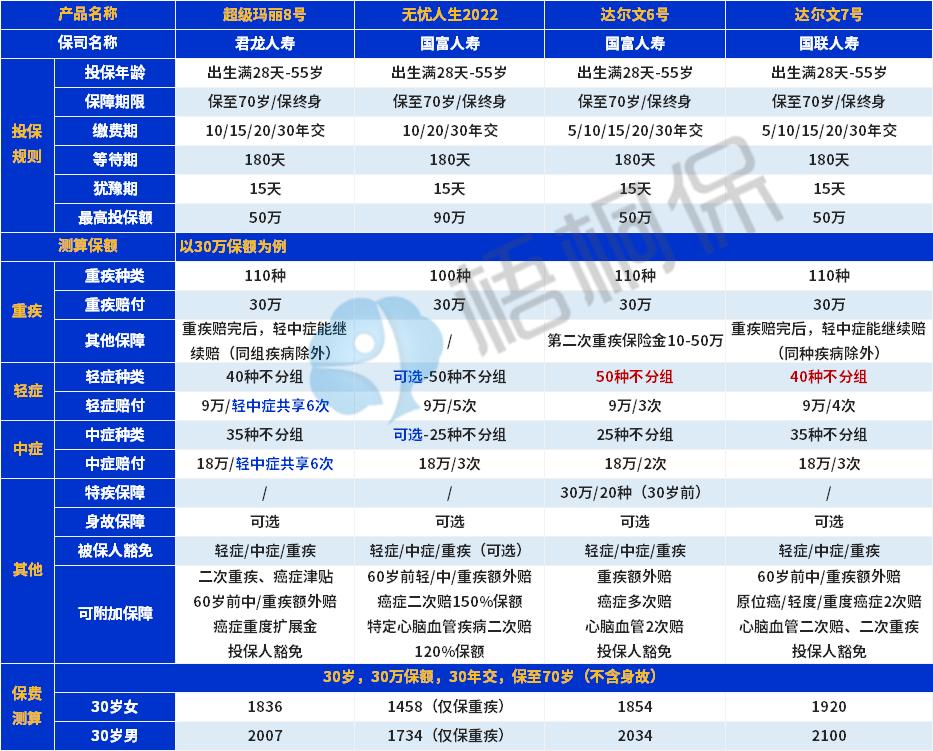 | | 产品名称 | 超级玛丽8号 | 无忧人生2022 | 达尔文6号 | 达尔文7号 |
|---|---|---|---|---|---|
| | 保司名称 | 君龙人寿 | 国富人寿 | 国富人寿 | 国联人寿 |
| 投保规则 | 投保年龄 | 出生满28天-55岁 | 出生满28天-55岁 | 出生满28天-55岁 | 出生满28天-55岁 |
| | 保障期限 | 保至70岁/保终身 | 保至70岁/保终身 | 保至70岁/保终身 | 保至70岁/保终身 |
| | 缴费期 | 10/15/20/30年交 | 10/20/30年交 | 5/10/15/20/30年交 | 5/10/15/20/30年交 |
| | 等待期 | 180天 | 180天 | 180天 | 180天 |
| | 犹豫期 | 15天 | 15天 | 15天 | 15天 |
| | 最高投保额 | 50万 | 90万 | 50万 | 50万 |
| | 测算保额 | 以30万保额为例 | | | |
| 重疾 | 重疾种类 | 110种 | 100种 | 110种 | 110种 |
| | 重疾赔付 | 30万 | 30万 | 30万 | 30万 |
| | 其他保障 | 重疾赔完后，轻中症能继续赔（同组疾病除外） | / | 第二次重疾保险金10-50万 | 重疾赔完后，轻中症能继续赔（同种疾病除外） |
| 轻症 | 轻症种类 | 40种不分组 | 可选-50种不分组 | 50种不分组 | 40种不分组 |
| | 轻症赔付 | 9万/轻中症共享6次 | 9万/5次 | 9万/3次 | 9万/4次 |
| 中症 | 中症种类 | 35种不分组 | 可选-25种不分组 | 25种不分组 | 35种不分组 |
| | 中症赔付 | 18万/轻中症共享6次 | 18万/3次 | 18万/2次 | 18万/3次 |
| 其他 | 特疾保障 | / | / | 30万/20种（30岁前） | / |
| | 身故保障 | 可选 | 可选 | 可选 | 可选 |
| | 被保人豁免 | 轻症/中症/重疾 | 轻症/中症/重疾（可选） | 轻症/中症/重疾 | 轻症/中症/重疾 |
| | 可附加保障 | 二次重疾、癌症津贴 60岁前中/重疾额外赔 癌症重度扩展金 投保人豁免 | 60岁前轻/中/重疾额外赔 癌症二次赔150%保额 特定心脑血管疾病二次赔 120%保额 | 重疾额外赔 癌症多次赔 心脑血管2次赔 投保人豁免 | 60岁前中/重疾额外赔 原位癌/轻度/重度癌症2次赔 心脑血管二次赔、二次重疾 投保人豁免 |
| 保费测算 | 30岁，30万保额，30年交，保至70岁（不含身故） | | | | |
| | 30岁女 | 1836 | 1458（仅保重疾） | 1854 | 1920 |
| | 30岁男 | 2007 | 1734（仅保重疾） | 2034 | 2100 |

梧桐保